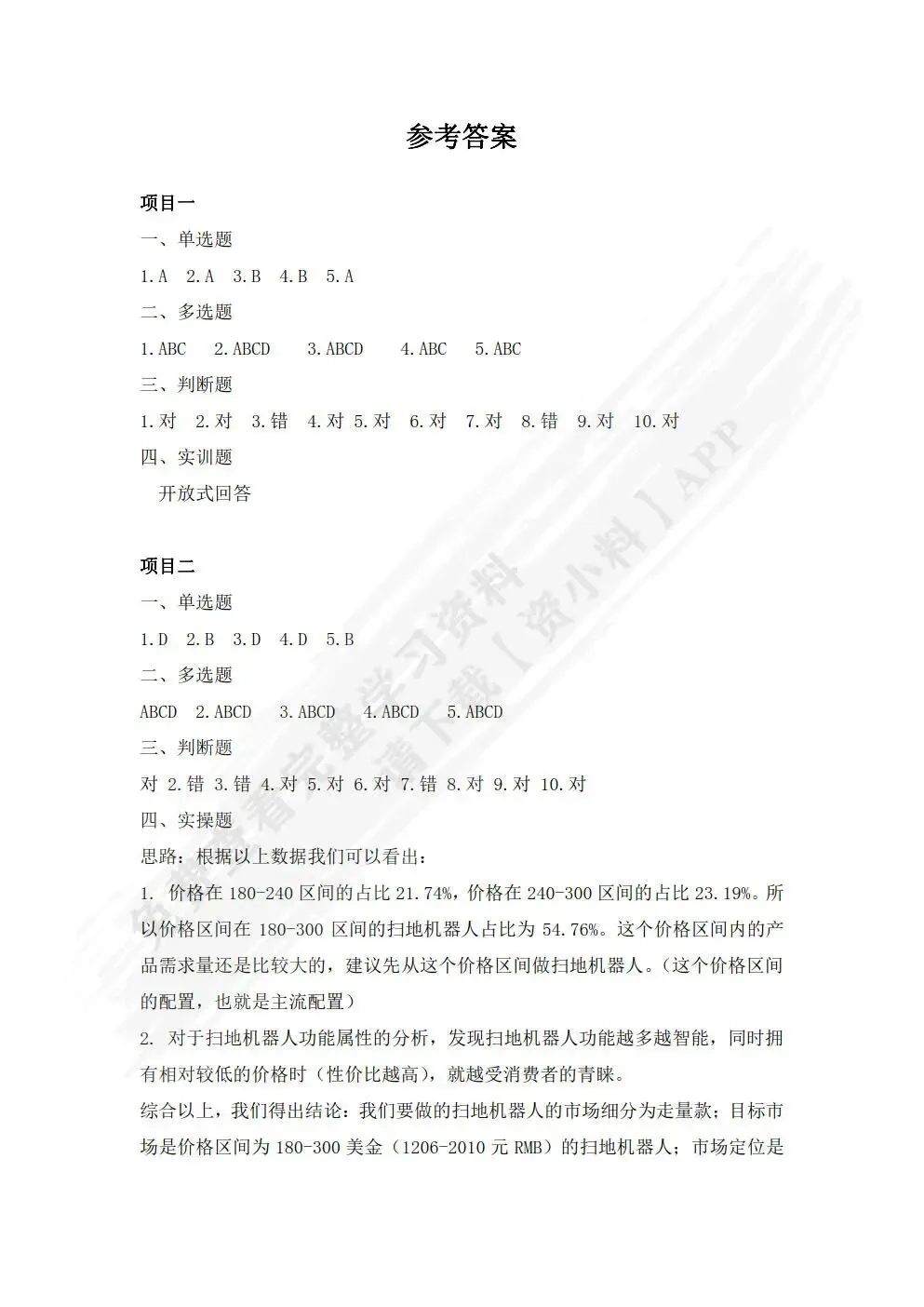 参考答案

项目一

一、单选题

1.A 2.A 3.B 4.B 5.A

二、多选题

1.ABC 2.ABCD 3.ABCD 4.ABC 5.ABC

三、判断题

1.对 2.对 3.错 4.对 5.对 6.对 7.对 8.错 9.对 10.对

四、实训题

开放式回答

项目二

一、单选题

1.D 2.B 3.D 4.D 5.B

二、多选题

ABCD 2.ABCD 3.ABCD 4.ABCD 5.ABCD

三、判断题

对 2.错 3.错 4.对 5.对 6.对 7.错 8.对 9.对 10.对

四、实操题

思路：根据以上数据我们可以看出：

1. 价格在 180-240 区间的占比 21.74%，价格在 240-300 区间的占比 23.19%。所以价格区间在 180-300 区间的扫地机器人占比为 54.76%。这个价格区间内的产品需求量还是比较大的，建议先从这个价格区间做扫地机器人。（这个价格区间的配置，也就是主流配置）

2. 对于扫地机器人功能属性的分析，发现扫地机器人功能越多越智能，同时拥有相对较低的价格时（性价比越高），就越受消费者的青睐。

综合以上，我们得出结论：我们要做的扫地机器人的市场细分为走量款；目标市场是价格区间为 180-300 美金（1206-2010 元 RMB）的扫地机器人；市场定位是

免费查看完整学习资料 请下载【资小料】APP